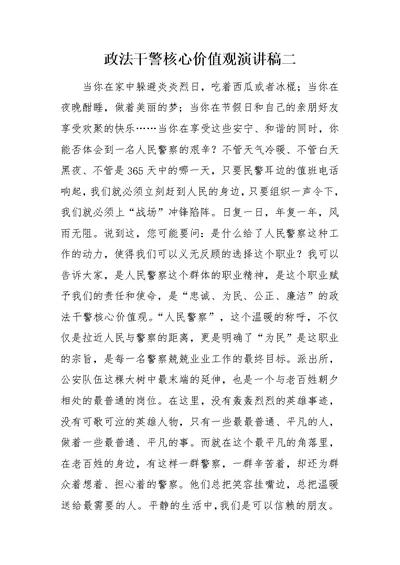 政法干警核心价值观演讲稿二

当你在家中躲避炎炎烈日，吃着西瓜或者冰棍；当你在夜晚酣睡，做着美丽的梦；当你在节假日和自己的亲朋好友享受欢聚的快乐……当你在享受这些安宁、和谐的同时，你能否体会到一名人民警察的艰辛？不管天气冷暖、不管白天黑夜、不管是365天中的哪一天，只要民警耳边的值班电话响起，我们就必须立刻赶到人民的身边，只要组织一声令下，我们就必须上“战场”冲锋陷阵。日复一日，年复一年，风雨无阻。说到这，您可能要问：是什么给了人民警察这种工作的动力，使得我们可以义无反顾的选择这个职业？我可以告诉大家，是人民警察这个群体的职业精神，是这个职业赋予我们的责任和使命，是“忠诚、为民、公正、廉洁”的政法干警核心价值观。“人民警察”，这个温暖的称呼，不仅仅是拉近人民与警察的距离，更是明确了“为民”是这职业的宗旨，是每一名警察兢兢业业工作的最终目标。派出所，公安队伍这棵大树中最末端的延伸，也是一个与老百姓朝夕相处的最普通的岗位。在这里，没有轰轰烈烈的英雄事迹，没有可歌可泣的英雄人物，只有一些最最普通、平凡的人，做着一些最普通、平凡的事。而就在这个最平凡的角落里，在老百姓的身边，有这样一群警察，一群辛苦着，却还为群众着想着、担心着的警察。他们总把笑容挂嘴边，总把温暖送给最需要的人。平静的生活中，我们是可以信赖的朋友。